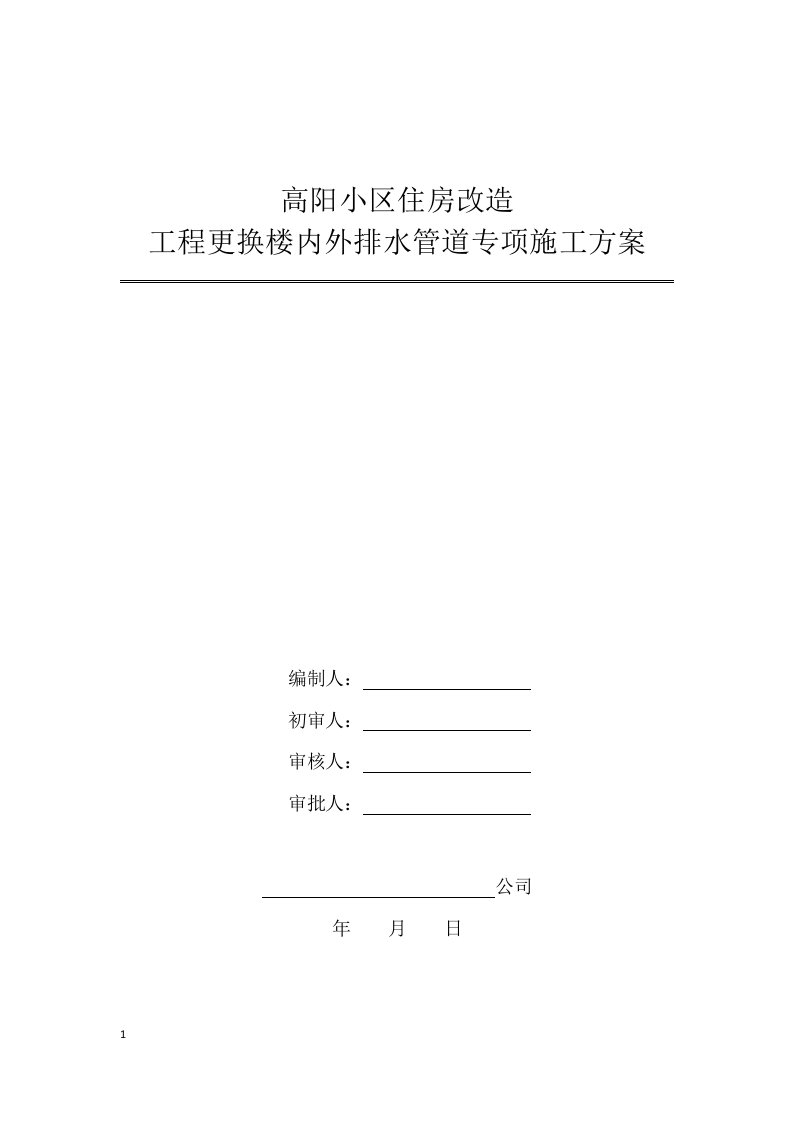 高阳小区住房改造
工程更换楼内外排水管道专项施工方案

编制人：

初审人：

审核人：

审批人：

公司

年 月 日

1